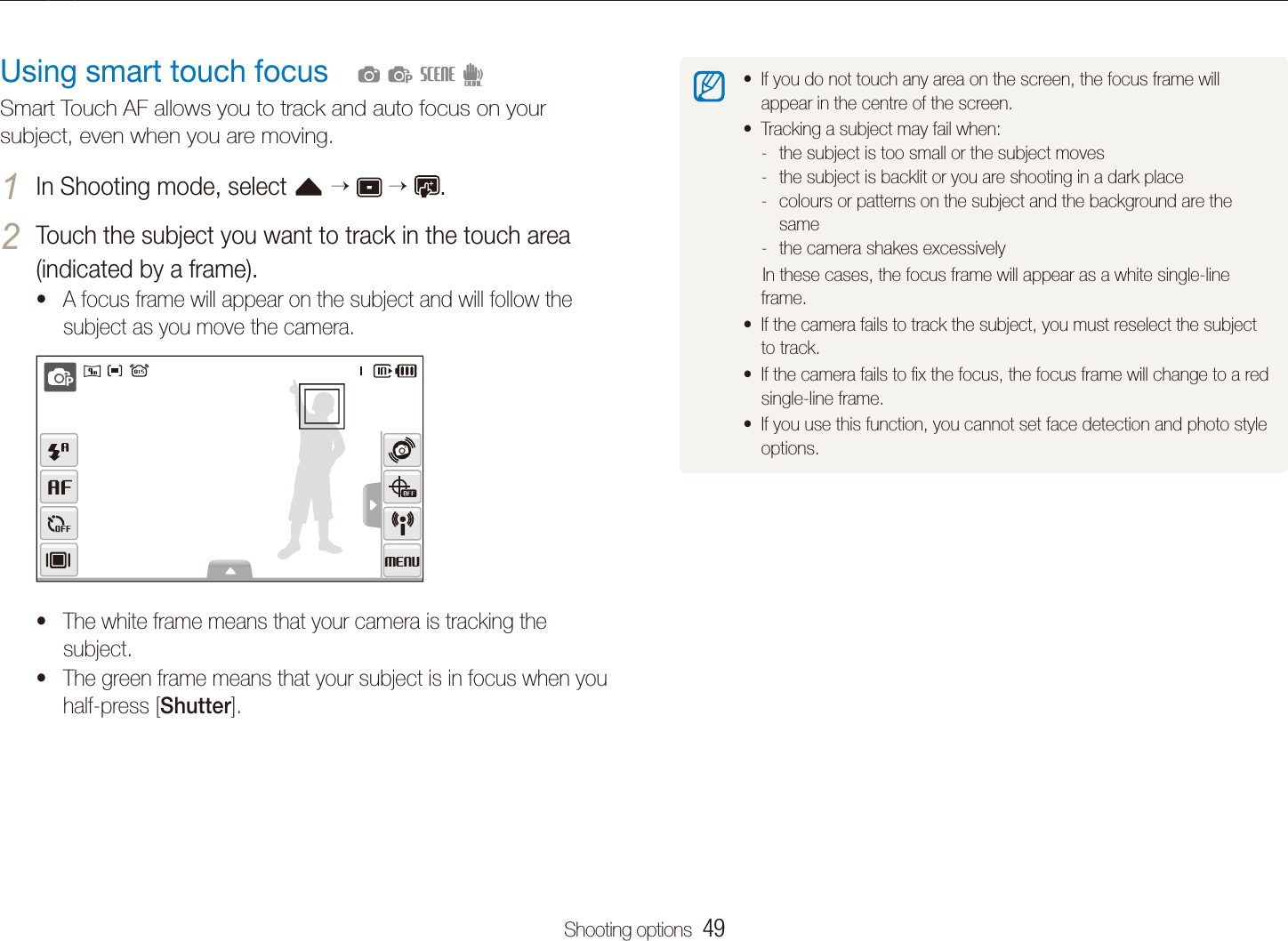 Using smart touch focus SCENE DUAL

Smart Touch AF allows you to track and auto focus on your subject, even when you are moving.

1 In Shooting mode, select → → .

2 Touch the subject you want to track in the touch area (indicated by a frame).

• A focus frame will appear on the subject and will follow the subject as you move the camera.

AF
OFF
OFF
MENU

• The white frame means that your camera is tracking the subject.
• The green frame means that your subject is in focus when you half-press [Shutter].

• If you do not touch any area on the screen, the focus frame will appear in the centre of the screen.
• Tracking a subject may fail when:
- the subject is too small or the subject moves
- the subject is backlit or you are shooting in a dark place
- colours or patterns on the subject and the background are the same
- the camera shakes excessively
In these cases, the focus frame will appear as a white single-line frame.
• If the camera fails to track the subject, you must reselect the subject to track.
• If the camera fails to fix the focus, the focus frame will change to a red single-line frame.
• If you use this function, you cannot set face detection and photo style options.

Shooting options 49